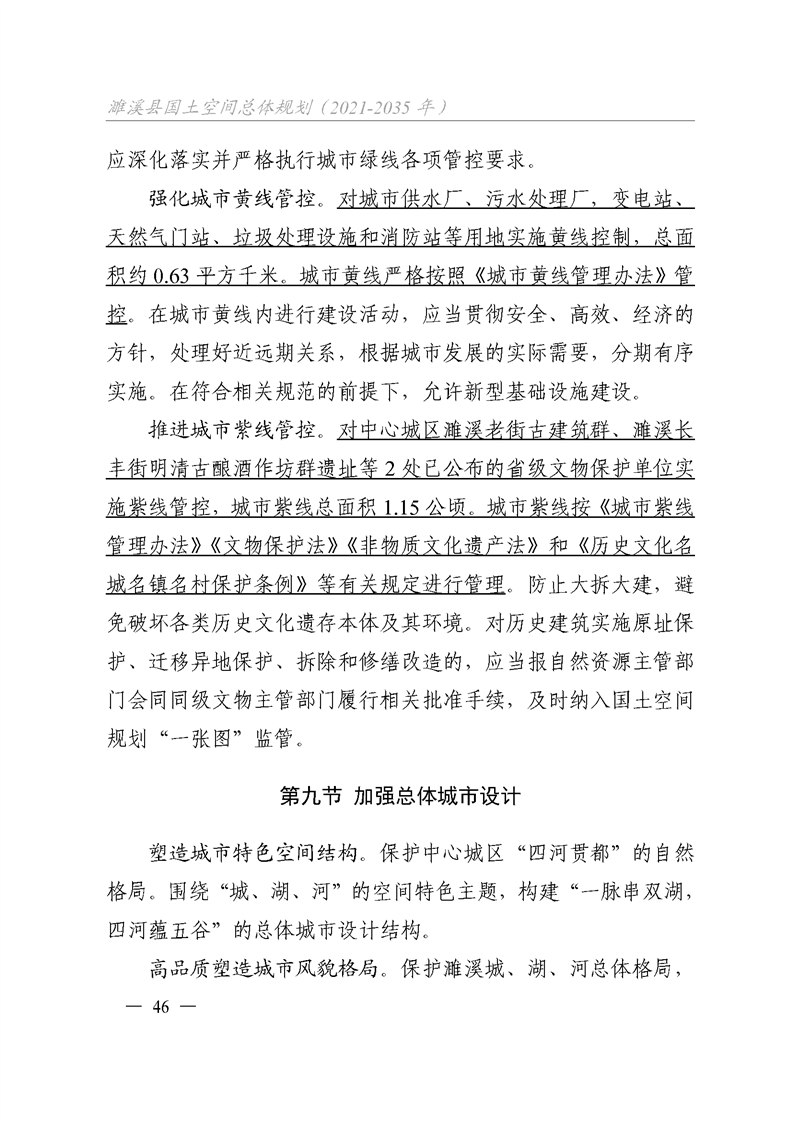 濉溪县国土空间总体规划（2021-2035 年）

应深化落实并严格执行城市绿线各项管控要求。

强化城市黄线管控。对城市供水厂、污水处理厂，变电站、天然气门站、垃圾处理设施和消防站等用地实施黄线控制，总面积约 0.63 平方千米。城市黄线严格按照《城市黄线管理办法》管控。在城市黄线内进行建设活动，应当贯彻安全、高效、经济的方针，处理好近远期关系，根据城市发展的实际需要，分期有序实施。在符合相关规范的前提下，允许新型基础设施建设。

推进城市紫线管控。对中心城区濉溪老街古建筑群、濉溪长丰街明清古酿酒作坊群遗址等 2 处已公布的省级文物保护单位实施紫线管控，城市紫线总面积 1.15 公顷。城市紫线按《城市紫线管理办法》《文物保护法》《非物质文化遗产法》和《历史文化名城名镇名村保护条例》等有关规定进行管理。防止大拆大建，避免破坏各类历史文化遗存本体及其环境。对历史建筑实施原址保护、迁移异地保护、拆除和修缮改造的，应当报自然资源主管部门会同同级文物主管部门履行相关批准手续，及时纳入国土空间规划“一张图”监管。

第九节 加强总体城市设计

塑造城市特色空间结构。保护中心城区“四河贯都”的自然格局。围绕“城、湖、河”的空间特色主题，构建“一脉串双湖，四河蕴五谷”的总体城市设计结构。

高品质塑造城市风貌格局。保护濉溪城、湖、河总体格局，

— 46 —